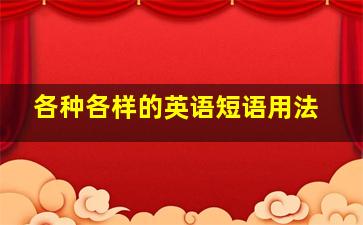 各种各样的英语短语用法